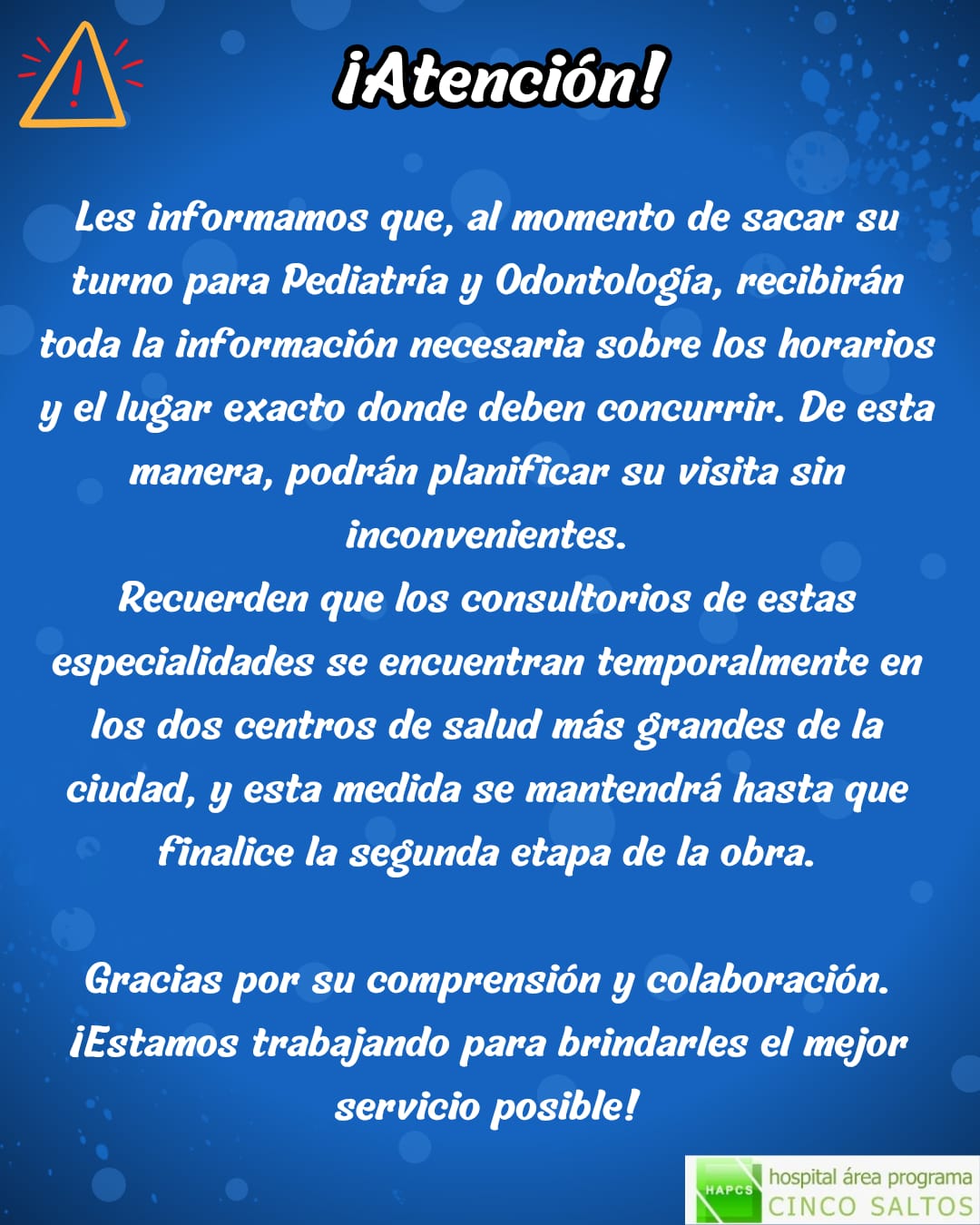 ¡Atención!

Les informamos que, al momento de sacar su turno para Pediatría y Odontología, recibirán toda la información necesaria sobre los horarios y el lugar exacto donde deben concurrir. De esta manera, podrán planificar su visita sin inconvenientes.

Recuerden que los consultorios de estas especialidades se encuentran temporalmente en los dos centros de salud más grandes de la ciudad, y esta medida se mantendrá hasta que finalice la segunda etapa de la obra.

Gracias por su comprensión y colaboración. ¡Estamos trabajando para brindarles el mejor servicio posible!

HAPCS
hospital área programa
CINCO SALTOS